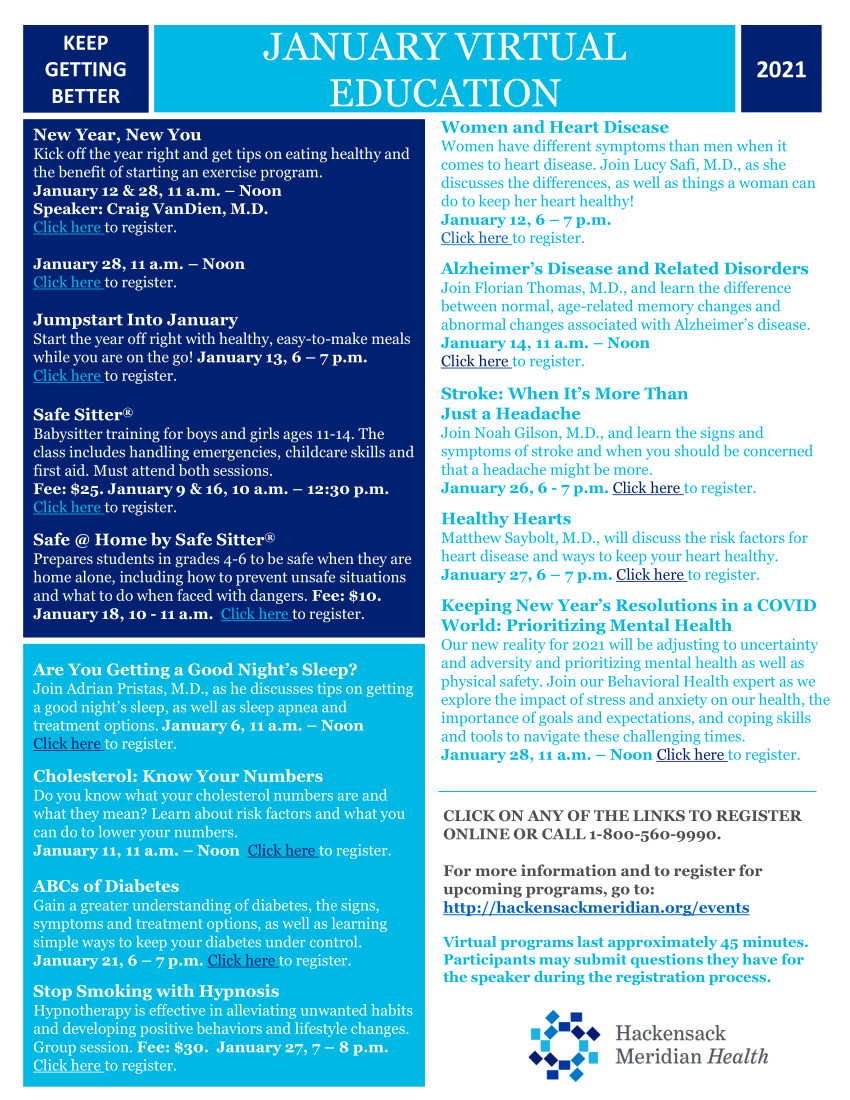 KEEP GETTING BETTER

JANUARY VIRTUAL EDUCATION

2021

New Year, New You
Kick off the year right and get tips on eating healthy and the benefit of starting an exercise program.
January 12 & 28, 11 a.m. – Noon
Speaker: Craig VanDien, M.D.
Click here to register.

January 28, 11 a.m. – Noon
Click here to register.

Jumpstart Into January
Start the year off right with healthy, easy-to-make meals while you are on the go! January 13, 6 – 7 p.m.
Click here to register.

Safe Sitter®
Babysitter training for boys and girls ages 11-14. The class includes handling emergencies, childcare skills and first aid. Must attend both sessions.
Fee: $25. January 9 & 16, 10 a.m. – 12:30 p.m.
Click here to register.

Safe @ Home by Safe Sitter®
Prepares students in grades 4-6 to be safe when they are home alone, including how to prevent unsafe situations and what to do when faced with dangers. Fee: $10. January 18, 10 - 11 a.m. Click here to register.

Are You Getting a Good Night's Sleep?
Join Adrian Pristas, M.D., as he discusses tips on getting a good night's sleep, as well as sleep apnea and treatment options. January 6, 11 a.m. – Noon
Click here to register.

Cholesterol: Know Your Numbers
Do you know what your cholesterol numbers are and what they mean? Learn about risk factors and what you can do to lower your numbers.
January 11, 11 a.m. – Noon Click here to register.

ABCs of Diabetes
Gain a greater understanding of diabetes, the signs, symptoms and treatment options, as well as learning simple ways to keep your diabetes under control.
January 21, 6 – 7 p.m. Click here to register.

Stop Smoking with Hypnosis
Hypnotherapy is effective in alleviating unwanted habits and developing positive behaviors and lifestyle changes. Group session. Fee: $30. January 27, 7 – 8 p.m.
Click here to register.

Women and Heart Disease
Women have different symptoms than men when it comes to heart disease. Join Lucy Safi, M.D., as she discusses the differences, as well as things a woman can do to keep her heart healthy!
January 12, 6 – 7 p.m.
Click here to register.

Alzheimer's Disease and Related Disorders
Join Florian Thomas, M.D., and learn the difference between normal, age-related memory changes and abnormal changes associated with Alzheimer's disease.
January 14, 11 a.m. – Noon
Click here to register.

Stroke: When It's More Than Just a Headache
Join Noah Gilson, M.D., and learn the signs and symptoms of stroke and when you should be concerned that a headache might be more.
January 26, 6 - 7 p.m. Click here to register.

Healthy Hearts
Matthew Saybolt, M.D., will discuss the risk factors for heart disease and ways to keep your heart healthy.
January 27, 6 – 7 p.m. Click here to register.

Keeping New Year's Resolutions in a COVID World: Prioritizing Mental Health
Our new reality for 2021 will be adjusting to uncertainty and adversity and prioritizing mental health as well as physical safety. Join our Behavioral Health expert as we explore the impact of stress and anxiety on our health, the importance of goals and expectations, and coping skills and tools to navigate these challenging times.
January 28, 11 a.m. – Noon Click here to register.

CLICK ON ANY OF THE LINKS TO REGISTER ONLINE OR CALL 1-800-560-9990.

For more information and to register for upcoming programs, go to:
http://hackensackmeridian.org/events

Virtual programs last approximately 45 minutes. Participants may submit questions they have for the speaker during the registration process.

Hackensack Meridian Health